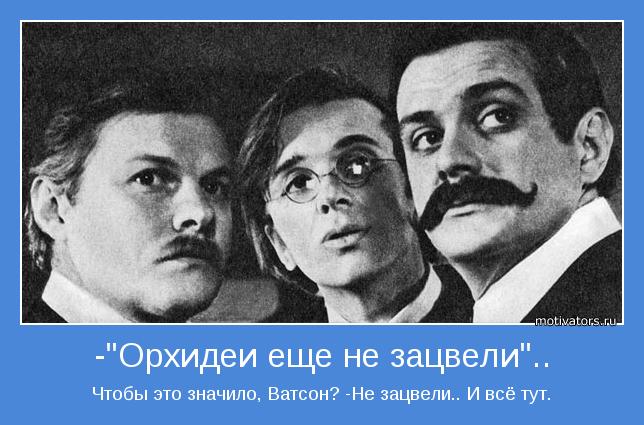 motivators.ru

-"Орхидеи еще не зацвели"..

Чтобы это значило, Ватсон? -Не зацвели.. И всё тут.